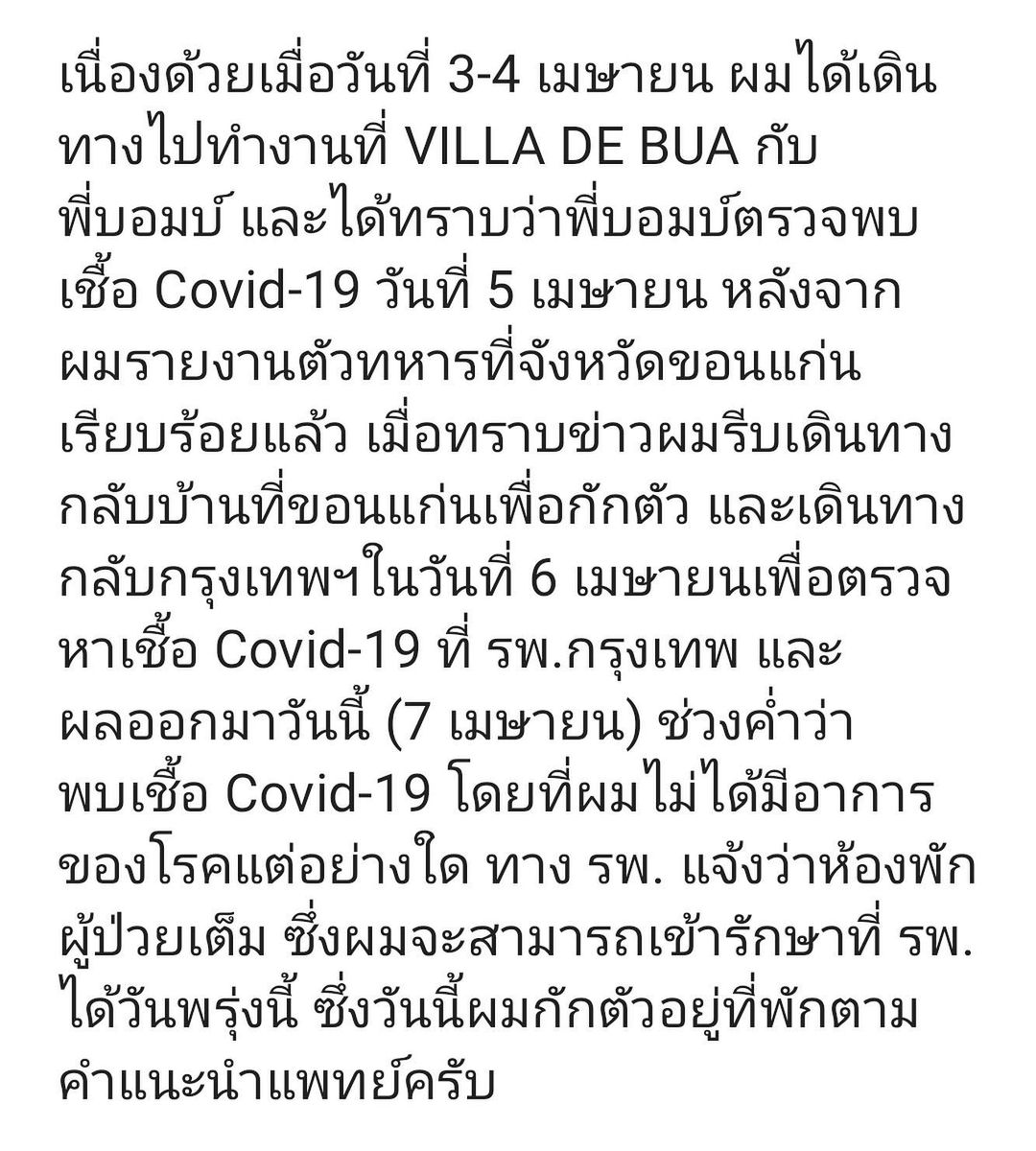 เนื่องด้วยเมื่อวันที่ 3-4 เมษายน ผมได้เดินทางไปทำงานที่ VILLA DE BUA กับพี่บอมบ์ และได้ทราบว่าพี่บอมบ์ตรวจพบเชื้อ Covid-19 วันที่ 5 เมษายน หลังจากผมรายงานตัวทหารที่จังหวัดขอนแก่นเรียบร้อยแล้ว เมื่อทราบข่าวผมรีบเดินทางกลับบ้านที่ขอนแก่นเพื่อกักตัว และเดินทางกลับกรุงเทพฯในวันที่ 6 เมษายนเพื่อตรวจหาเชื้อ Covid-19 ที่ รพ.กรุงเทพ และผลออกมาวันนี้ (7 เมษายน) ช่วงค่ำว่าพบเชื้อ Covid-19 โดยที่ผมไม่ได้มีอาการของโรคแต่อย่างใด ทาง รพ. แจ้งว่าห้องพักผู้ป่วยเต็ม ซึ่งผมจะสามารถเข้ารักษาที่ รพ. ได้วันพรุ่งนี้ ซึ่งวันนี้ผมกักตัวอยู่ที่พักตามคำแนะนำแพทย์ครับ